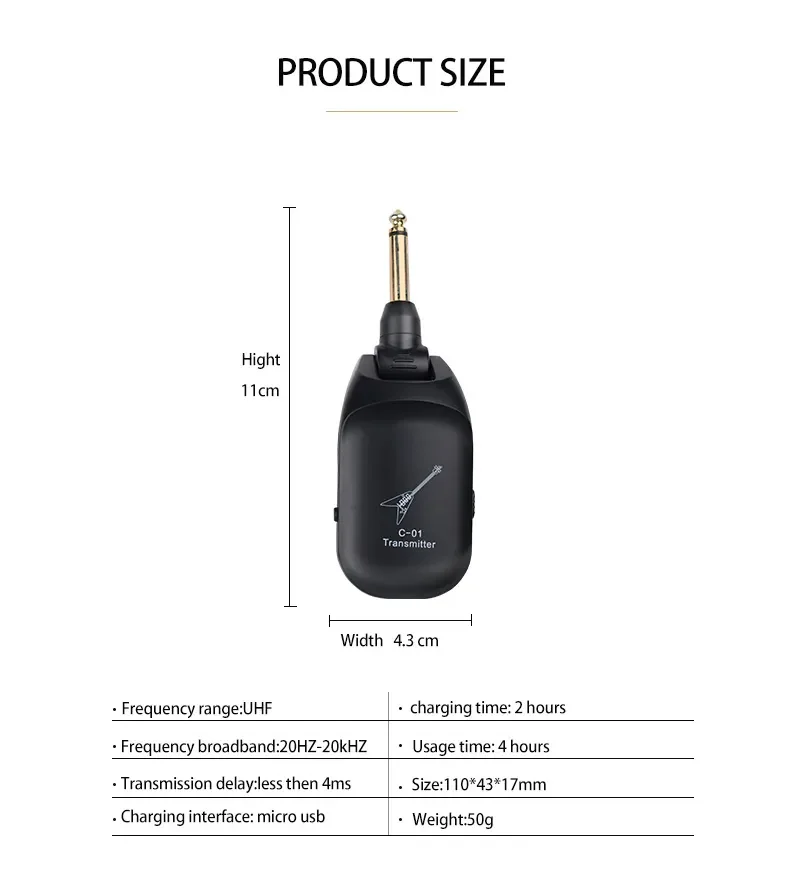 PRODUCT SIZE

Hight
11cm

C-01
Transmitter

Width 4.3 cm

| • Frequency range:UHF | • charging time: 2 hours |
|---|---|
| • Frequency broadband:20HZ-20kHZ | • Usage time: 4 hours |
| • Transmission delay:less then 4ms | • Size:110*43*17mm |
| • Charging interface: micro usb | • Weight:50g |